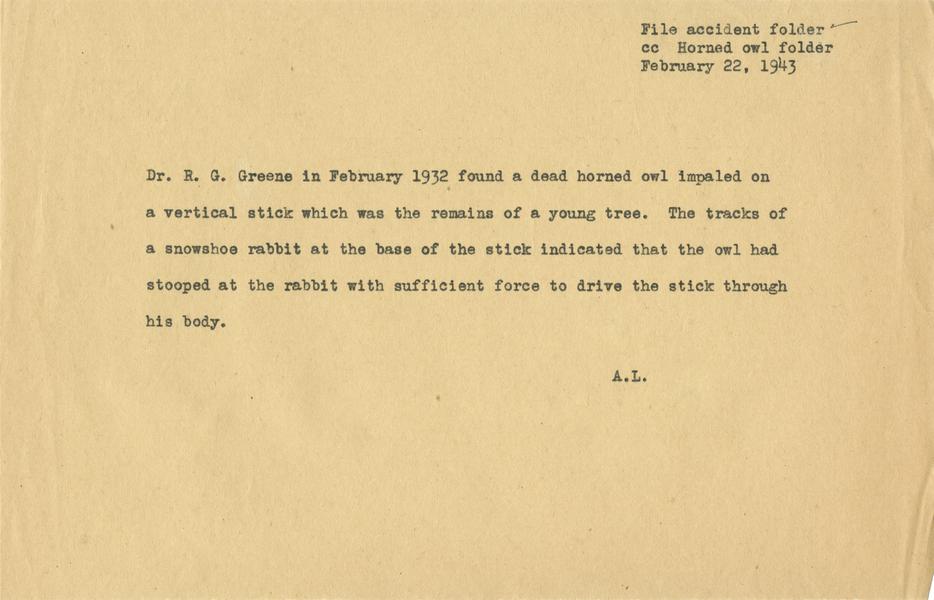 File accident folder
cc Horned owl folder
February 22, 1943

Dr. R. G. Greene in February 1932 found a dead horned owl impaled on a vertical stick which was the remains of a young tree. The tracks of a snowshoe rabbit at the base of the stick indicated that the owl had stooped at the rabbit with sufficient force to drive the stick through his body.

A.L.